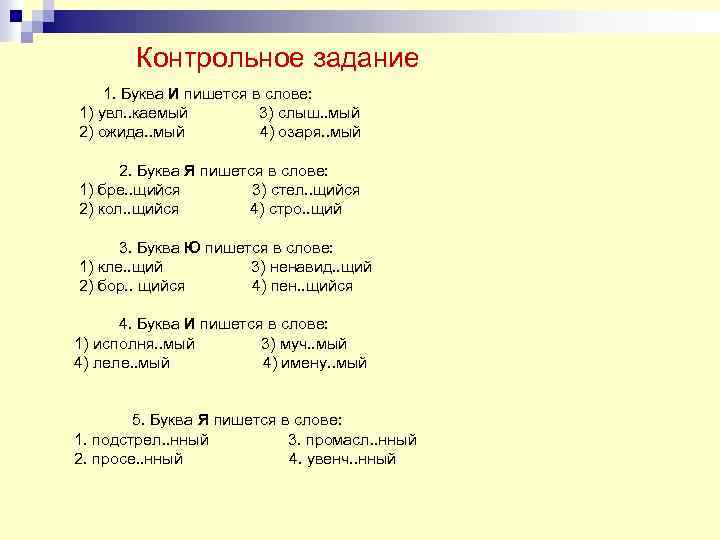 Контрольное задание

1. Буква **И** пишется в слове:
1) увл..каемый 3) слыш..мый
2) ожида..мый 4) озаря..мый

2. Буква **Я** пишется в слове:
1) бре..щийся 3) стел..щийся
2) кол..щийся 4) стро..щий

3. Буква **Ю** пишется в слове:
1) кле..щий 3) ненавид..щий
2) бор.. щийся 4) пен..щийся

4. Буква **И** пишется в слове:
1) исполня..мый 3) муч..мый
4) леле..мый 4) имену..мый

5. Буква **Я** пишется в слове:
1. подстрел..нный 3. промасл..нный
2. просе..нный 4. увенч..нный